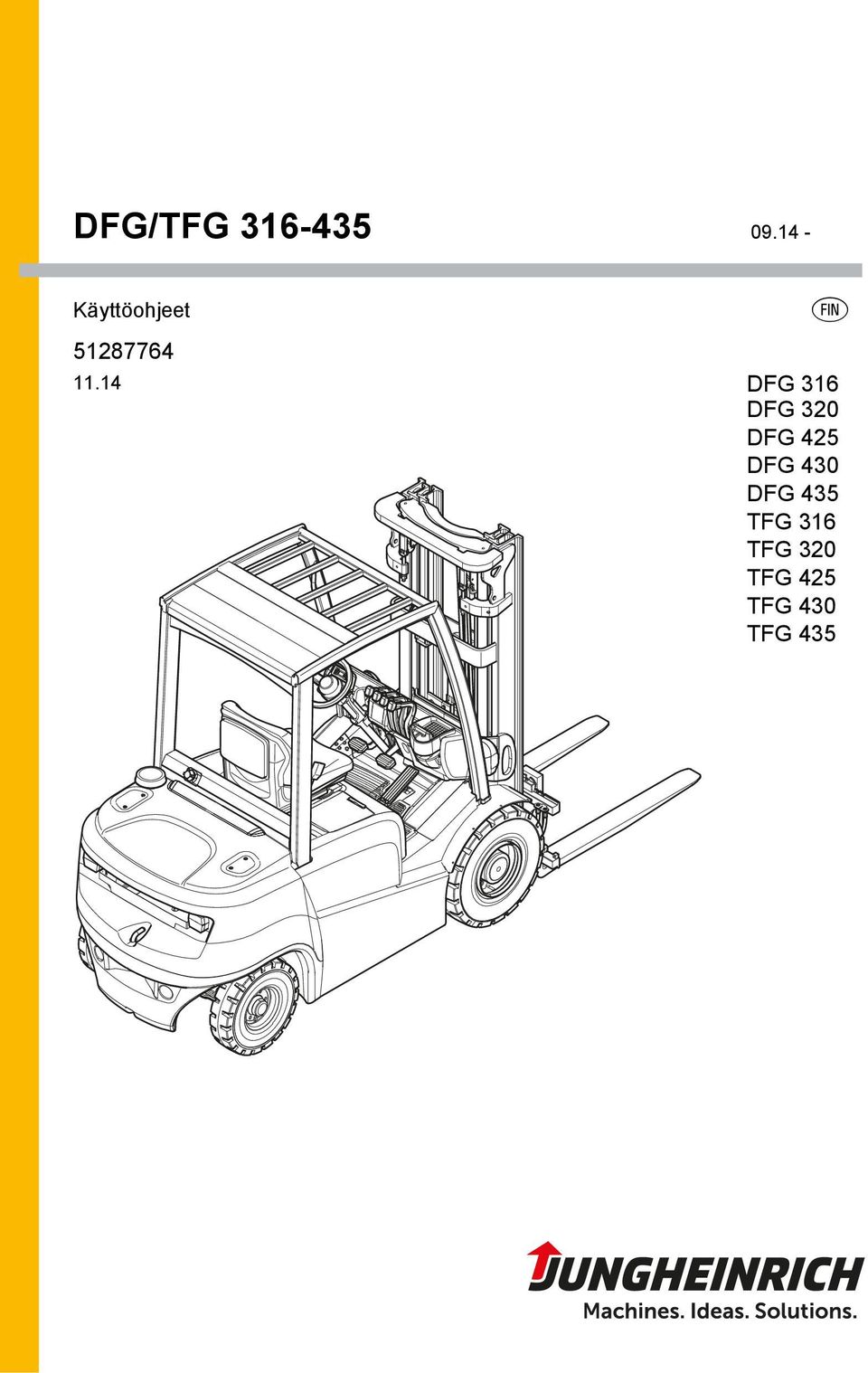 DFG/TFG 316-435

09.14 -

Käyttöohjeet

FIN

51287764

11.14

DFG 316
DFG 320
DFG 425
DFG 430
DFG 435
TFG 316
TFG 320
TFG 425
TFG 430
TFG 435

JUNGHEINRICH
Machines. Ideas. Solutions.